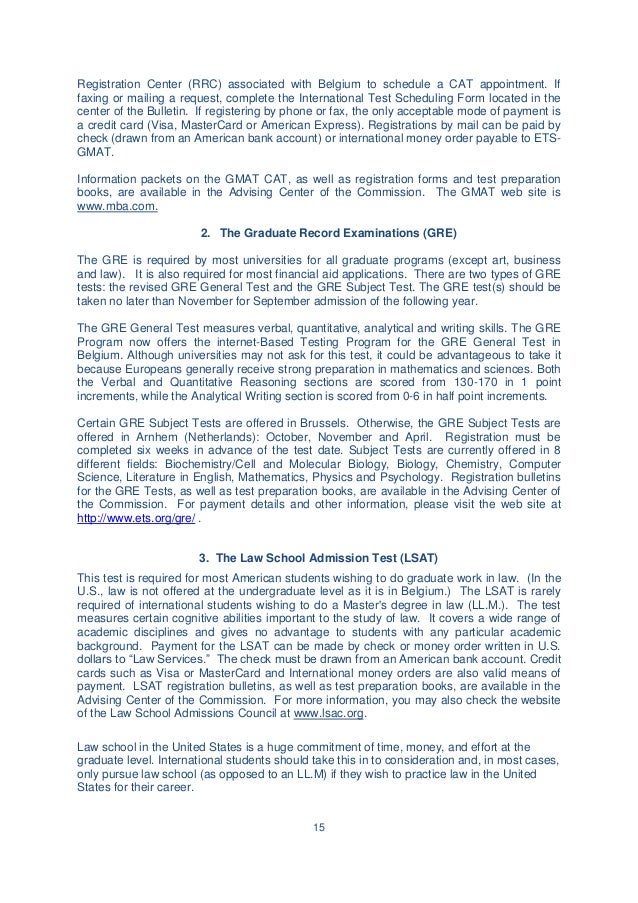 Registration Center (RRC) associated with Belgium to schedule a CAT appointment. If faxing or mailing a request, complete the International Test Scheduling Form located in the center of the Bulletin. If registering by phone or fax, the only acceptable mode of payment is a credit card (Visa, MasterCard or American Express). Registrations by mail can be paid by check (drawn from an American bank account) or international money order payable to ETS-GMAT.

Information packets on the GMAT CAT, as well as registration forms and test preparation books, are available in the Advising Center of the Commission. The GMAT web site is www.mba.com.

2. The Graduate Record Examinations (GRE)

The GRE is required by most universities for all graduate programs (except art, business and law). It is also required for most financial aid applications. There are two types of GRE tests: the revised GRE General Test and the GRE Subject Test. The GRE test(s) should be taken no later than November for September admission of the following year.

The GRE General Test measures verbal, quantitative, analytical and writing skills. The GRE Program now offers the internet-Based Testing Program for the GRE General Test in Belgium. Although universities may not ask for this test, it could be advantageous to take it because Europeans generally receive strong preparation in mathematics and sciences. Both the Verbal and Quantitative Reasoning sections are scored from 130-170 in 1 point increments, while the Analytical Writing section is scored from 0-6 in half point increments.

Certain GRE Subject Tests are offered in Brussels. Otherwise, the GRE Subject Tests are offered in Arnhem (Netherlands): October, November and April. Registration must be completed six weeks in advance of the test date. Subject Tests are currently offered in 8 different fields: Biochemistry/Cell and Molecular Biology, Biology, Chemistry, Computer Science, Literature in English, Mathematics, Physics and Psychology. Registration bulletins for the GRE Tests, as well as test preparation books, are available in the Advising Center of the Commission. For payment details and other information, please visit the web site at http://www.ets.org/gre/ .

3. The Law School Admission Test (LSAT)

This test is required for most American students wishing to do graduate work in law. (In the U.S., law is not offered at the undergraduate level as it is in Belgium.) The LSAT is rarely required of international students wishing to do a Master's degree in law (LL.M.). The test measures certain cognitive abilities important to the study of law. It covers a wide range of academic disciplines and gives no advantage to students with any particular academic background. Payment for the LSAT can be made by check or money order written in U.S. dollars to "Law Services." The check must be drawn from an American bank account. Credit cards such as Visa or MasterCard and International money orders are also valid means of payment. LSAT registration bulletins, as well as test preparation books, are available in the Advising Center of the Commission. For more information, you may also check the website of the Law School Admissions Council at www.lsac.org.

Law school in the United States is a huge commitment of time, money, and effort at the graduate level. International students should take this in to consideration and, in most cases, only pursue law school (as opposed to an LL.M) if they wish to practice law in the United States for their career.

15